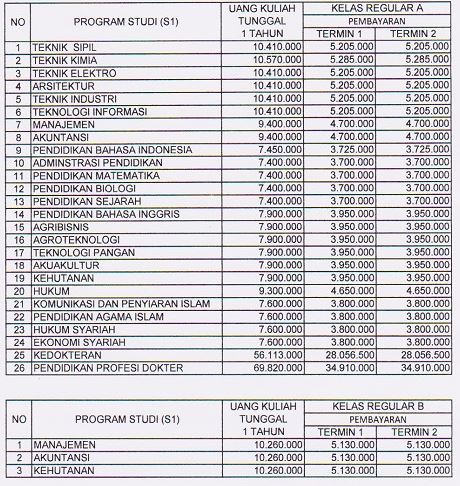 | NO | PROGRAM STUDI (S1) | UANG KULIAH TUNGGAL 1 TAHUN | KELAS REGULAR A PEMBAYARAN TERMIN 1 | KELAS REGULAR A PEMBAYARAN TERMIN 2 |
|---|---|---|---|---|
| 1 | TEKNIK SIPIL | 10.410.000 | 5.205.000 | 5.205.000 |
| 2 | TEKNIK KIMIA | 10.570.000 | 5.285.000 | 5.285.000 |
| 3 | TEKNIK ELEKTRO | 10.410.000 | 5.205.000 | 5.205.000 |
| 4 | ARSITEKTUR | 10.410.000 | 5.205.000 | 5.205.000 |
| 5 | TEKNIK INDUSTRI | 10.410.000 | 5.205.000 | 5.205.000 |
| 6 | TEKNOLOGI INFORMASI | 10.410.000 | 5.205.000 | 5.205.000 |
| 7 | MANAJEMEN | 9.400.000 | 4.700.000 | 4.700.000 |
| 8 | AKUNTANSI | 9.400.000 | 4.700.000 | 4.700.000 |
| 9 | PENDIDIKAN BAHASA INDONESIA | 7.450.000 | 3.725.000 | 3.725.000 |
| 10 | ADMINSTRASI PENDIDIKAN | 7.400.000 | 3.700.000 | 3.700.000 |
| 11 | PENDIDIKAN MATEMATIKA | 7.400.000 | 3.700.000 | 3.700.000 |
| 12 | PENDIDIKAN BIOLOGI | 7.400.000 | 3.700.000 | 3.700.000 |
| 13 | PENDIDIKAN SEJARAH | 7.400.000 | 3.700.000 | 3.700.000 |
| 14 | PENDIDIKAN BAHASA INGGRIS | 7.900.000 | 3.950.000 | 3.950.000 |
| 15 | AGRIBISNIS | 7.900.000 | 3.950.000 | 3.950.000 |
| 16 | AGROTEKNOLOGI | 7.900.000 | 3.950.000 | 3.950.000 |
| 17 | TEKNOLOGI PANGAN | 7.900.000 | 3.950.000 | 3.950.000 |
| 18 | AKUAKULTUR | 7.900.000 | 3.950.000 | 3.950.000 |
| 19 | KEHUTANAN | 7.900.000 | 3.950.000 | 3.950.000 |
| 20 | HUKUM | 9.300.000 | 4.650.000 | 4.650.000 |
| 21 | KOMUNIKASI DAN PENYIARAN ISLAM | 7.600.000 | 3.800.000 | 3.800.000 |
| 22 | PENDIDIKAN AGAMA ISLAM | 7.600.000 | 3.800.000 | 3.800.000 |
| 23 | HUKUM SYARIAH | 7.600.000 | 3.800.000 | 3.800.000 |
| 24 | EKONOMI SYARIAH | 7.600.000 | 3.800.000 | 3.800.000 |
| 25 | KEDOKTERAN | 56.113.000 | 28.056.500 | 28.056.500 |
| 26 | PENDIDIKAN PROFESI DOKTER | 69.820.000 | 34.910.000 | 34.910.000 |

| NO | PROGRAM STUDI (S1) | UANG KULIAH TUNGGAL 1 TAHUN | KELAS REGULAR B PEMBAYARAN TERMIN 1 | KELAS REGULAR B PEMBAYARAN TERMIN 2 |
|---|---|---|---|---|
| 1 | MANAJEMEN | 10.260.000 | 5.130.000 | 5.130.000 |
| 2 | AKUNTANSI | 10.260.000 | 5.130.000 | 5.130.000 |
| 3 | KEHUTANAN | 10.260.000 | 5.130.000 | 5.130.000 |